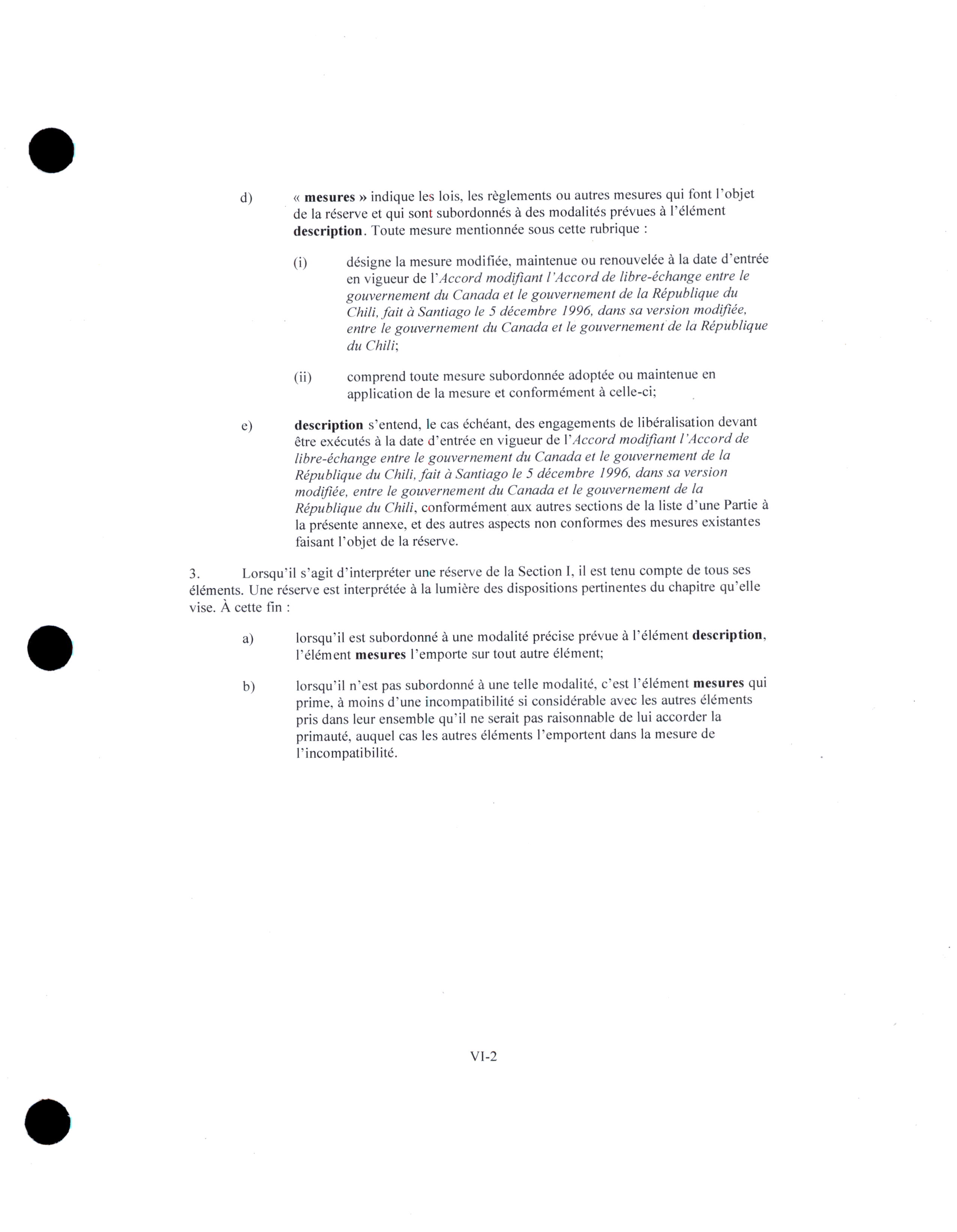 d) « mesures » indique les lois, les règlements ou autres mesures qui font l'objet de la réserve et qui sont subordonnés à des modalités prévues à l'élément description. Toute mesure mentionnée sous cette rubrique :

(i) désigne la mesure modifiée, maintenue ou renouvelée à la date d'entrée en vigueur de l'Accord modifiant l'Accord de libre-échange entre le gouvernement du Canada et le gouvernement de la République du Chili, fait à Santiago le 5 décembre 1996, dans sa version modifiée, entre le gouvernement du Canada et le gouvernement de la République du Chili;

(ii) comprend toute mesure subordonnée adoptée ou maintenue en application de la mesure et conformément à celle-ci;

e) description s'entend, le cas échéant, des engagements de libéralisation devant être exécutés à la date d'entrée en vigueur de l'Accord modifiant l'Accord de libre-échange entre le gouvernement du Canada et le gouvernement de la République du Chili, fait à Santiago le 5 décembre 1996, dans sa version modifiée, entre le gouvernement du Canada et le gouvernement de la République du Chili, conformément aux autres sections de la liste d'une Partie à la présente annexe, et des autres aspects non conformes des mesures existantes faisant l'objet de la réserve.

3. Lorsqu'il s'agit d'interpréter une réserve de la Section I, il est tenu compte de tous ses éléments. Une réserve est interprétée à la lumière des dispositions pertinentes du chapitre qu'elle vise. À cette fin :

a) lorsqu'il est subordonné à une modalité précise prévue à l'élément description, l'élément mesures l'emporte sur tout autre élément;

b) lorsqu'il n'est pas subordonné à une telle modalité, c'est l'élément mesures qui prime, à moins d'une incompatibilité si considérable avec les autres éléments pris dans leur ensemble qu'il ne serait pas raisonnable de lui accorder la primauté, auquel cas les autres éléments l'emportent dans la mesure de l'incompatibilité.

VI-2